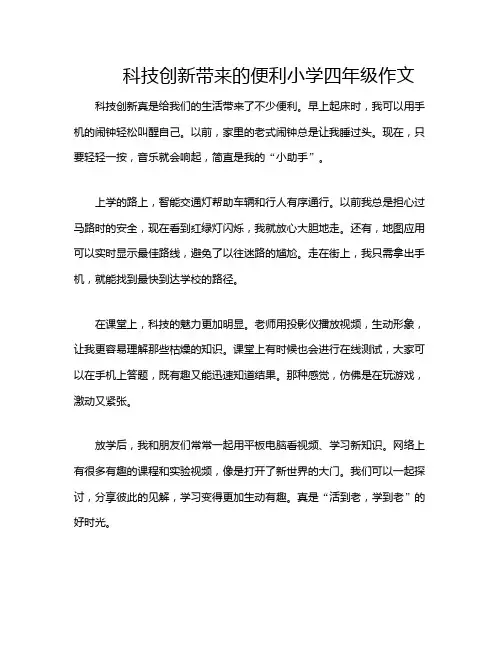 科技创新带来的便利小学四年级作文

科技创新真是给我们的生活带来了不少便利。早上起床时，我可以用手机的闹钟轻松叫醒自己。以前，家里的老式闹钟总是让我睡过头。现在，只要轻轻一按，音乐就会响起，简直是我的“小助手”。

上学的路上，智能交通灯帮助车辆和行人有序通行。以前我总是担心过马路时的安全，现在看到红绿灯闪烁，我就放心大胆地走。还有，地图应用可以实时显示最佳路线，避免了以往迷路的尴尬。走在街上，我只需拿出手机，就能找到最快到达学校的路径。

在课堂上，科技的魅力更加明显。老师用投影仪播放视频，生动形象，让我更容易理解那些枯燥的知识。课堂上有时候也会进行在线测试，大家可以在手机上答题，既有趣又能迅速知道结果。那种感觉，仿佛是在玩游戏，激动又紧张。

放学后，我和朋友们常常一起用平板电脑看视频、学习新知识。网络上有很多有趣的课程和实验视频，像是打开了新世界的大门。我们可以一起探讨，分享彼此的见解，学习变得更加生动有趣。真是“活到老，学到老”的好时光。